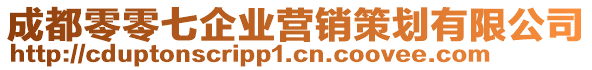 成都零零七企业营销策划有限公司
http://cduptonscripp1.cn.coovee.com